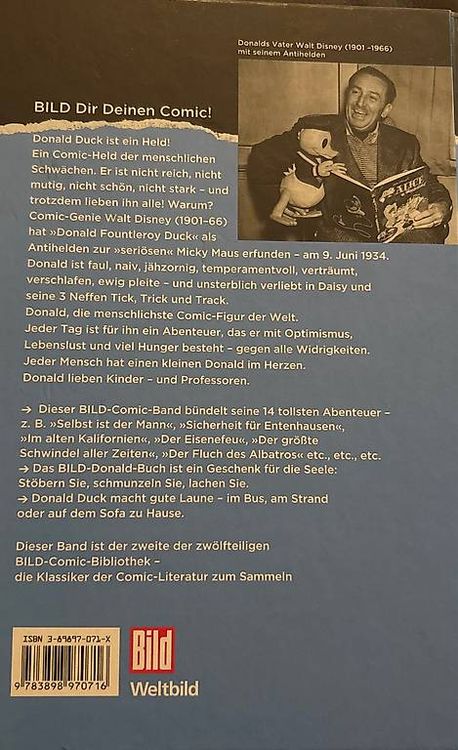 Donalds Vater Walt Disney (1901 –1966) mit seinem Antihelden

ALICE

BILD Dir Deinen Comic!

Donald Duck ist ein Held!
Ein Comic-Held der menschlichen Schwächen. Er ist nicht reich, nicht mutig, nicht schön, nicht stark – und trotzdem lieben ihn alle! Warum?
Comic-Genie Walt Disney (1901–66) hat »Donald Fountleroy Duck« als Antihelden zur »seriösen« Micky Maus erfunden – am 9. Juni 1934.
Donald ist faul, naiv, jähzornig, temperamentvoll, verträumt, verschlafen, ewig pleite – und unsterblich verliebt in Daisy und seine 3 Neffen Tick, Trick und Track.
Donald, die menschlichste Comic-Figur der Welt.
Jeder Tag ist für ihn ein Abenteuer, das er mit Optimismus, Lebenslust und viel Hunger besteht – gegen alle Widrigkeiten.
Jeder Mensch hat einen kleinen Donald im Herzen.
Donald lieben Kinder – und Professoren.

→ Dieser BILD-Comic-Band bündelt seine 14 tollsten Abenteuer – z. B. »Selbst ist der Mann«, »Sicherheit für Entenhausen«, »Im alten Kalifornien«, »Der Eisenefeu«, »Der größte Schwindel aller Zeiten«, »Der Fluch des Albatros« etc., etc., etc.
→ Das BILD-Donald-Buch ist ein Geschenk für die Seele: Stöbern Sie, schmunzeln Sie, lachen Sie.
→ Donald Duck macht gute Laune – im Bus, am Strand oder auf dem Sofa zu Hause.

Dieser Band ist der zweite der zwölfteiligen BILD-Comic-Bibliothek – die Klassiker der Comic-Literatur zum Sammeln

ISBN 3-89897-071-X
9 783898 970716

Bild
Weltbild